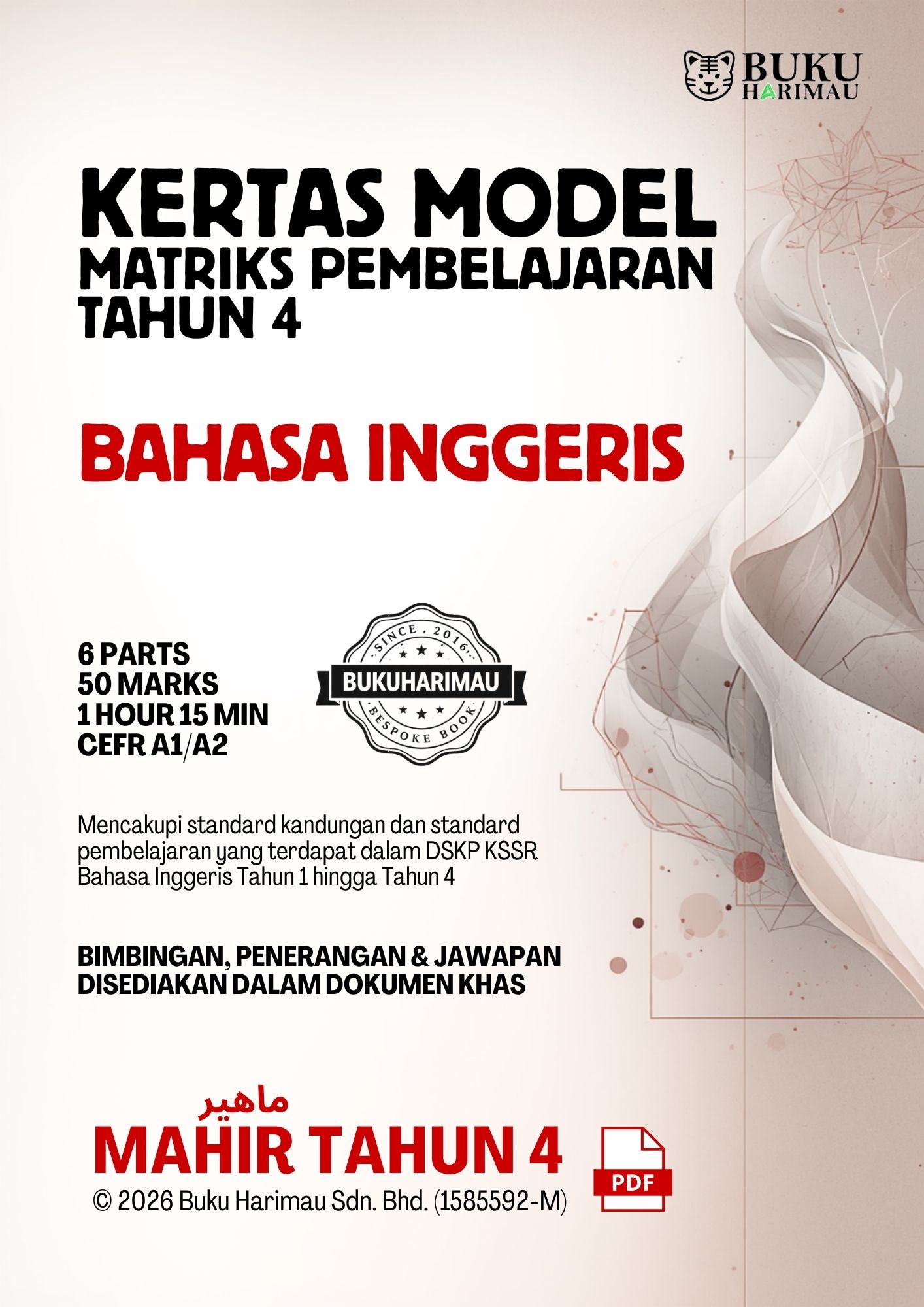 BUKU
HARIMAU

KERTAS MODEL
MATRIKS PEMBELAJARAN
TAHUN 4

BAHASA INGGERIS

6 PARTS
50 MARKS
1 HOUR 15 MIN
CEFR A1/A2

SINCE . 2016
BUKUHARIMAU
BESPOKE BOOK

Mencakupi standard kandungan dan standard pembelajaran yang terdapat dalam DSKP KSSR Bahasa Inggeris Tahun 1 hingga Tahun 4

BIMBINGAN, PENERANGAN & JAWAPAN
DISEDIAKAN DALAM DOKUMEN KHAS

ماهير
MAHIR TAHUN 4
© 2026 Buku Harimau Sdn. Bhd. (1585592-M)

PDF